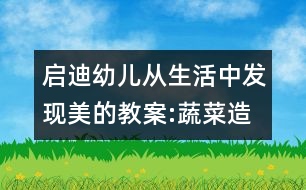 启迪幼儿从生活中发现美的教案:蔬菜造